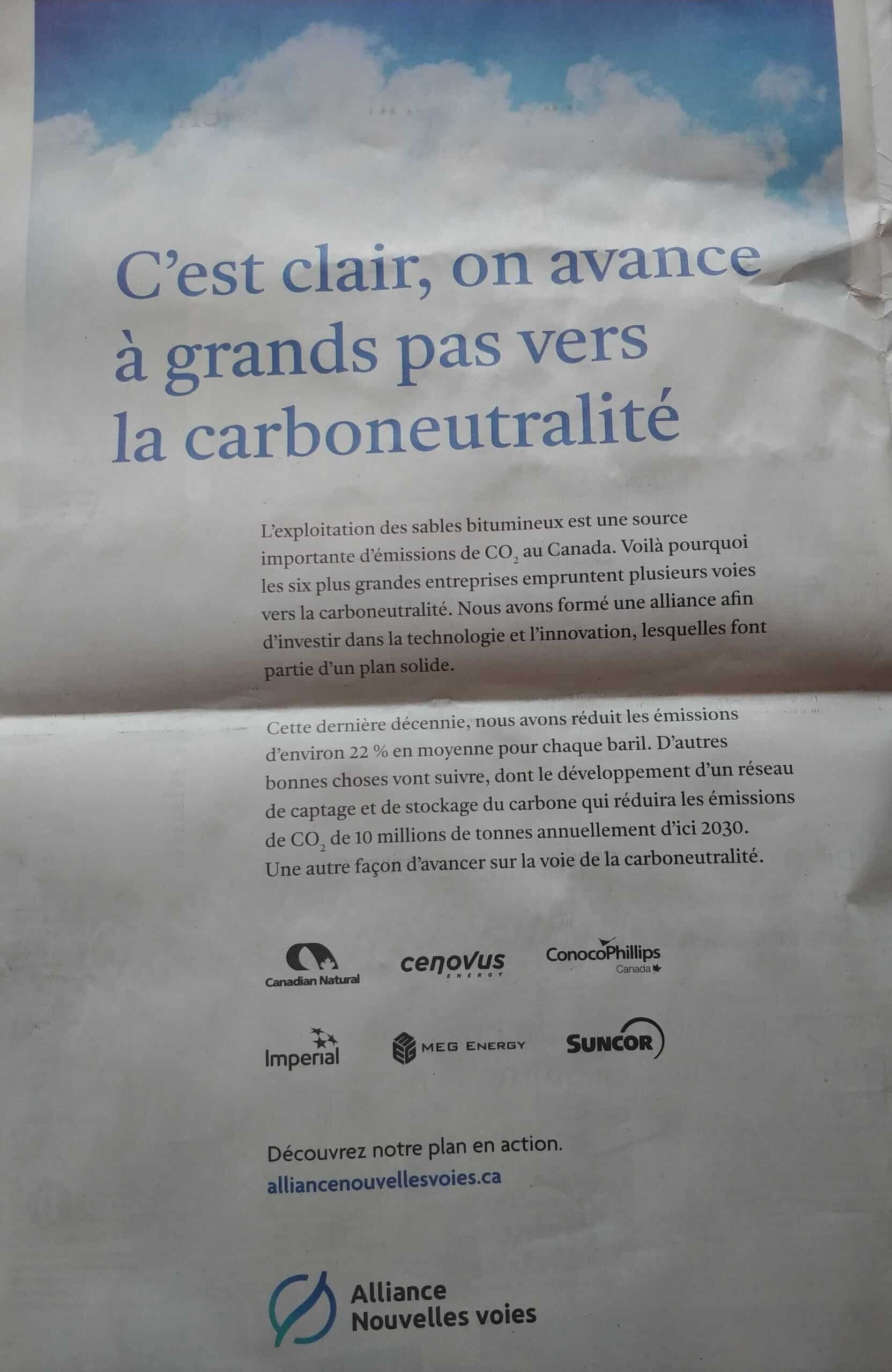 C'est clair, on avance à grands pas vers la carboneutralité

L'exploitation des sables bitumineux est une source importante d'émissions de $CO_2$ au Canada. Voilà pourquoi les six plus grandes entreprises empruntent plusieurs voies vers la carboneutralité. Nous avons formé une alliance afin d'investir dans la technologie et l'innovation, lesquelles font partie d'un plan solide.

Cette dernière décennie, nous avons réduit les émissions d'environ 22 % en moyenne pour chaque baril. D'autres bonnes choses vont suivre, dont le développement d'un réseau de captage et de stockage du carbone qui réduira les émissions de $CO_2$ de 10 millions de tonnes annuellement d'ici 2030. Une autre façon d'avancer sur la voie de la carboneutralité.

Canadian Natural

cenovus ENERGY

ConocoPhillips Canada

Imperial

MEG ENERGY

SUNCOR

Découvrez notre plan en action.
alliancenouvellesvoies.ca

Alliance
Nouvelles voies